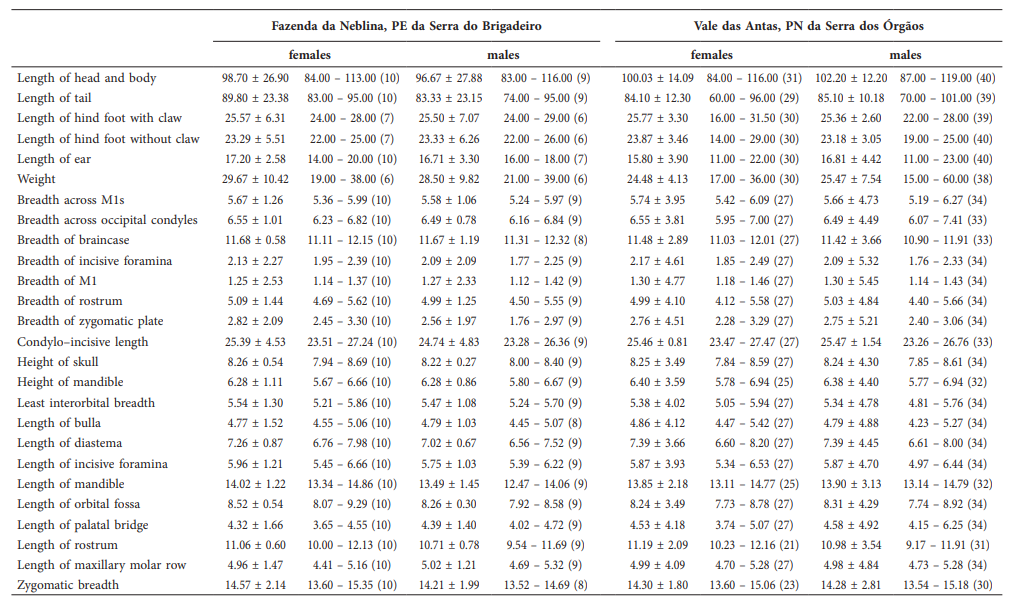 | | Fazenda da Neblina, PE da Serra do Brigadeiro | | | | Vale das Antas, PN da Serra dos Órgãos | | | |
|---|---|---|---|---|---|---|---|---|
| | females | | males | | females | | males | |
| Length of head and body | 98.70 ± 26.90 | 84.00 – 113.00 (10) | 96.67 ± 27.88 | 83.00 – 116.00 (9) | 100.03 ± 14.09 | 84.00 – 116.00 (31) | 102.20 ± 12.20 | 87.00 – 119.00 (40) |
| Length of tail | 89.80 ± 23.38 | 83.00 – 95.00 (10) | 83.33 ± 23.15 | 74.00 – 95.00 (9) | 84.10 ± 12.30 | 60.00 – 96.00 (29) | 85.10 ± 10.18 | 70.00 – 101.00 (39) |
| Length of hind foot with claw | 25.57 ± 6.31 | 24.00 – 28.00 (7) | 25.50 ± 7.07 | 24.00 – 29.00 (6) | 25.77 ± 3.30 | 16.00 – 31.50 (30) | 25.36 ± 2.60 | 22.00 – 28.00 (39) |
| Length of hind foot without claw | 23.29 ± 5.51 | 22.00 – 25.00 (7) | 23.33 ± 6.26 | 22.00 – 26.00 (6) | 23.87 ± 3.46 | 14.00 – 29.00 (30) | 23.18 ± 3.05 | 19.00 – 25.00 (40) |
| Length of ear | 17.20 ± 2.58 | 14.00 – 20.00 (10) | 16.71 ± 3.30 | 16.00 – 18.00 (7) | 15.80 ± 3.90 | 11.00 – 22.00 (30) | 16.81 ± 4.42 | 11.00 – 23.00 (40) |
| Weight | 29.67 ± 10.42 | 19.00 – 38.00 (6) | 28.50 ± 9.82 | 21.00 – 39.00 (6) | 24.48 ± 4.13 | 17.00 – 36.00 (30) | 25.47 ± 7.54 | 15.00 – 60.00 (38) |
| Breadth across M1s | 5.67 ± 1.26 | 5.36 – 5.99 (10) | 5.58 ± 1.06 | 5.24 – 5.97 (9) | 5.74 ± 3.95 | 5.42 – 6.09 (27) | 5.66 ± 4.73 | 5.19 – 6.27 (34) |
| Breadth across occipital condyles | 6.55 ± 1.01 | 6.23 – 6.82 (10) | 6.49 ± 0.78 | 6.16 – 6.84 (9) | 6.55 ± 3.81 | 5.95 – 7.00 (27) | 6.49 ± 4.49 | 6.07 – 7.41 (33) |
| Breadth of braincase | 11.68 ± 0.58 | 11.11 – 12.15 (10) | 11.67 ± 1.19 | 11.31 – 12.32 (8) | 11.48 ± 2.89 | 11.03 – 12.01 (27) | 11.42 ± 3.66 | 10.90 – 11.91 (33) |
| Breadth of incisive foramina | 2.13 ± 2.27 | 1.95 – 2.39 (10) | 2.09 ± 2.09 | 1.77 – 2.25 (9) | 2.17 ± 4.61 | 1.85 – 2.49 (27) | 2.09 ± 5.32 | 1.76 – 2.33 (34) |
| Breadth of M1 | 1.25 ± 2.53 | 1.14 – 1.37 (10) | 1.27 ± 2.33 | 1.12 – 1.42 (9) | 1.30 ± 4.77 | 1.18 – 1.46 (27) | 1.30 ± 5.45 | 1.14 – 1.43 (34) |
| Breadth of rostrum | 5.09 ± 1.44 | 4.69 – 5.62 (10) | 4.99 ± 1.25 | 4.50 – 5.55 (9) | 4.99 ± 4.10 | 4.12 – 5.58 (27) | 5.03 ± 4.84 | 4.40 – 5.66 (34) |
| Breadth of zygomatic plate | 2.82 ± 2.09 | 2.45 – 3.30 (10) | 2.56 ± 1.97 | 1.76 – 2.97 (9) | 2.76 ± 4.51 | 2.28 – 3.29 (27) | 2.75 ± 5.21 | 2.40 – 3.06 (34) |
| Condylo–incisive length | 25.39 ± 4.53 | 23.51 – 27.24 (10) | 24.74 ± 4.83 | 23.28 – 26.36 (9) | 25.46 ± 0.81 | 23.47 – 27.47 (27) | 25.47 ± 1.54 | 23.26 – 26.76 (33) |
| Height of skull | 8.26 ± 0.54 | 7.94 – 8.69 (10) | 8.22 ± 0.27 | 8.00 – 8.40 (9) | 8.25 ± 3.49 | 7.84 – 8.59 (27) | 8.24 ± 4.30 | 7.85 – 8.61 (34) |
| Height of mandible | 6.28 ± 1.11 | 5.67 – 6.66 (10) | 6.28 ± 0.86 | 5.80 – 6.67 (9) | 6.40 ± 3.59 | 5.78 – 6.94 (25) | 6.38 ± 4.40 | 5.77 – 6.94 (32) |
| Least interorbital breadth | 5.54 ± 1.30 | 5.21 – 5.86 (10) | 5.47 ± 1.08 | 5.24 – 5.70 (9) | 5.38 ± 4.02 | 5.05 – 5.94 (27) | 5.34 ± 4.78 | 4.81 – 5.76 (34) |
| Length of bulla | 4.77 ± 1.52 | 4.55 – 5.06 (10) | 4.79 ± 1.03 | 4.45 – 5.07 (8) | 4.86 ± 4.12 | 4.47 – 5.42 (27) | 4.79 ± 4.88 | 4.23 – 5.27 (34) |
| Length of diastema | 7.26 ± 0.87 | 6.76 – 7.98 (10) | 7.02 ± 0.67 | 6.56 – 7.52 (9) | 7.39 ± 3.66 | 6.60 – 8.20 (27) | 7.39 ± 4.45 | 6.61 – 8.00 (34) |
| Length of incisive foramina | 5.96 ± 1.21 | 5.45 – 6.66 (10) | 5.75 ± 1.03 | 5.39 – 6.22 (9) | 5.87 ± 3.93 | 5.34 – 6.53 (27) | 5.87 ± 4.70 | 4.97 – 6.44 (34) |
| Length of mandible | 14.02 ± 1.22 | 13.34 – 14.86 (10) | 13.49 ± 1.45 | 12.47 – 14.06 (9) | 13.85 ± 2.18 | 13.11 – 14.77 (25) | 13.90 ± 3.13 | 13.14 – 14.79 (32) |
| Length of orbital fossa | 8.52 ± 0.54 | 8.07 – 9.29 (10) | 8.26 ± 0.30 | 7.92 – 8.58 (9) | 8.24 ± 3.49 | 7.73 – 8.78 (27) | 8.31 ± 4.29 | 7.74 – 8.92 (34) |
| Length of palatal bridge | 4.32 ± 1.66 | 3.65 – 4.55 (10) | 4.39 ± 1.40 | 4.02 – 4.72 (9) | 4.53 ± 4.18 | 3.74 – 5.07 (27) | 4.58 ± 4.92 | 4.15 – 6.25 (34) |
| Length of rostrum | 11.06 ± 0.60 | 10.00 – 12.13 (10) | 10.71 ± 0.78 | 9.54 – 11.69 (9) | 11.19 ± 2.09 | 10.23 – 12.16 (21) | 10.98 ± 3.54 | 9.17 – 11.91 (31) |
| Length of maxillary molar row | 4.96 ± 1.47 | 4.41 – 5.16 (10) | 5.02 ± 1.21 | 4.69 – 5.32 (9) | 4.99 ± 4.09 | 4.70 – 5.28 (27) | 4.98 ± 4.84 | 4.73 – 5.28 (34) |
| Zygomatic breadth | 14.57 ± 2.14 | 13.60 – 15.35 (10) | 14.21 ± 1.99 | 13.52 – 14.69 (8) | 14.30 ± 1.80 | 13.60 – 15.06 (23) | 14.28 ± 2.81 | 13.54 – 15.18 (30) |